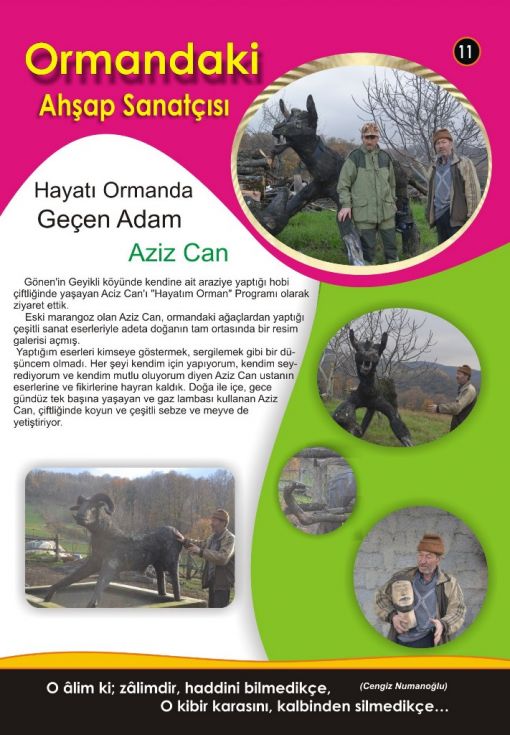 Ormandaki
Ahşap Sanatçısı

11

Hayatı Ormanda
Geçen Adam

Aziz Can

Gönen'in Geyikli köyünde kendine ait araziye yaptığı hobi çiftliğinde yaşayan Aciz Can'ı "Hayatım Orman" Programı olarak ziyaret ettik.

Eski marangoz olan Aziz Can, ormandaki ağaçlardan yaptığı çeşitli sanat eserleriyle adeta doğanın tam ortasında bir resim galerisi açmış.

Yaptığım eserleri kimseye göstermek, sergilemek gibi bir düşüncem olmadı. Her şeyi kendim için yapıyorum, kendim seyrediyorum ve kendim mutlu oluyorum diyen Aziz Can ustanın eserlerine ve fikirlerine hayran kaldık. Doğa ile içe, gece gündüz tek başına yaşayan ve gaz lambası kullanan Aziz Can, çiftliğinde koyun ve çeşitli sebze ve meyve de yetiştiriyor.

O âlim ki; zâlimdir, haddini bilmedikçe, (Cengiz Numanoğlu)
O kibir karasını, kalbinden silmedikçe...